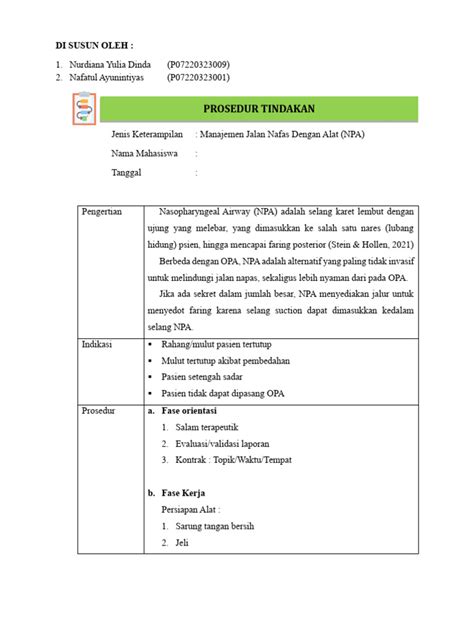 DI SUSUN OLEH :

1. Nurdiana Yulia Dinda (P07220323009)
2. Nafatul Ayunintiyas (P07220323001)

PROSEDUR TINDAKAN

Jenis Keterampilan : Manajemen Jalan Nafas Dengan Alat (NPA)
Nama Mahasiswa :
Tanggal :

| Pengertian | Nasopharyngeal Airway (NPA) adalah selang karet lembut dengan ujung yang melebar, yang dimasukkan ke salah satu nares (lubang hidung) psien, hingga mencapai faring posterior (Stein & Hollen, 2021) Berbeda dengan OPA, NPA adalah alternatif yang paling tidak invasif untuk melindungi jalan napas, sekaligus lebih nyaman dari pada OPA. Jika ada sekret dalam jumlah besar, NPA menyediakan jalur untuk menyedot faring karena selang suction dapat dimasukkan kedalam selang NPA. |
|---|---|
| Indikasi | • Rahang/mulut pasien tertutup • Mulut tertutup akibat pembedahan • Pasien setengah sadar • Pasien tidak dapat dipasang OPA |
| Prosedur | a. Fase orientasi 1. Salam terapeutik 2. Evaluasi/validasi laporan 3. Kontrak : Topik/Waktu/Tempat b. Fase Kerja Persiapan Alat : 1. Sarung tangan bersih 2. Jeli |